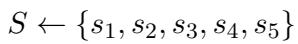 $S \leftarrow \{s_1, s_2, s_3, s_4, s_5\}$